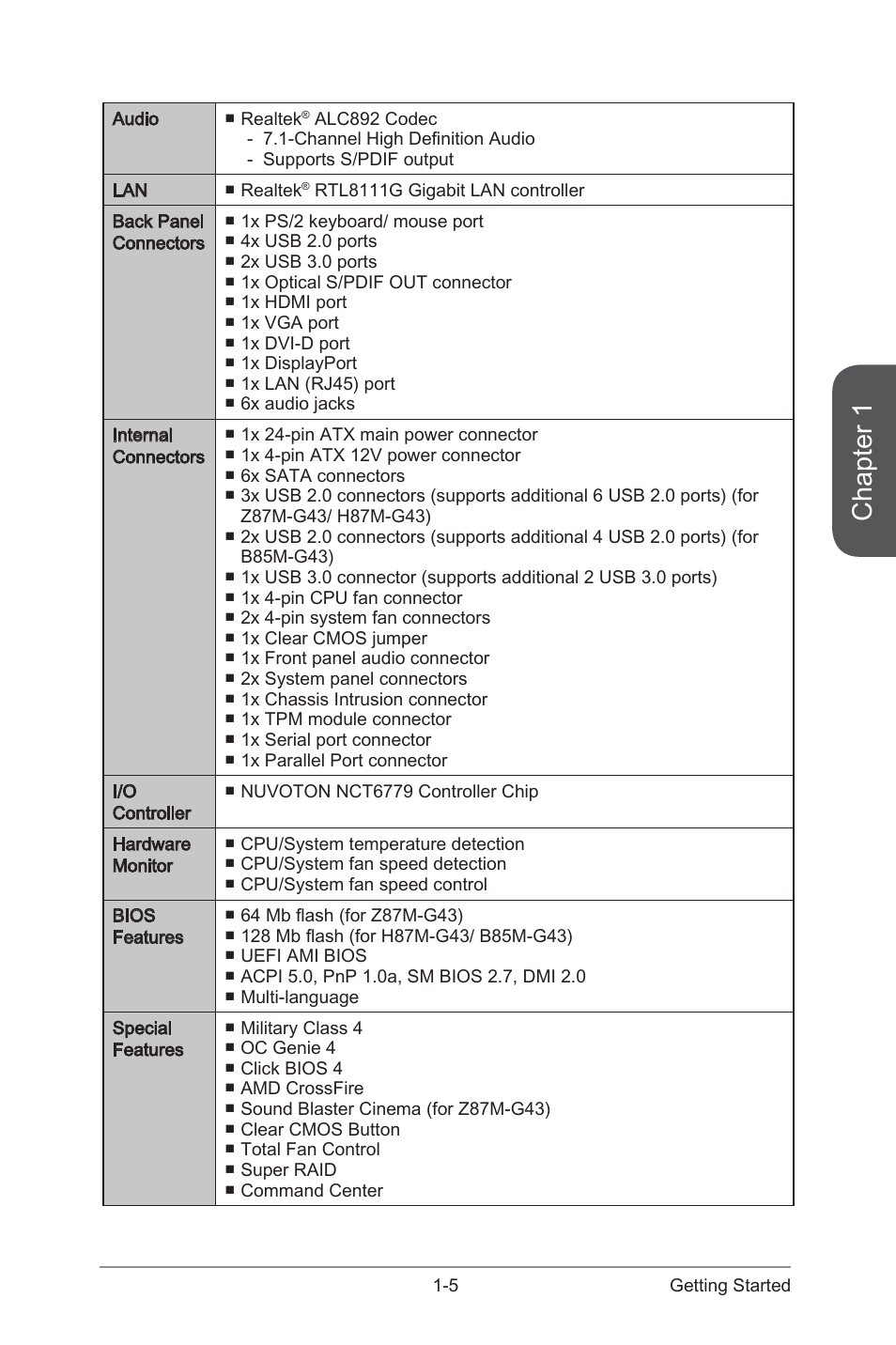 | Audio | ■ Realtek® ALC892 Codec<br>- 7.1-Channel High Definition Audio<br>- Supports S/PDIF output |
|---|---|
| LAN | ■ Realtek® RTL8111G Gigabit LAN controller |
| Back Panel Connectors | ■ 1x PS/2 keyboard/ mouse port<br>■ 4x USB 2.0 ports<br>■ 2x USB 3.0 ports<br>■ 1x Optical S/PDIF OUT connector<br>■ 1x HDMI port<br>■ 1x VGA port<br>■ 1x DVI-D port<br>■ 1x DisplayPort<br>■ 1x LAN (RJ45) port<br>■ 6x audio jacks |
| Internal Connectors | ■ 1x 24-pin ATX main power connector<br>■ 1x 4-pin ATX 12V power connector<br>■ 6x SATA connectors<br>■ 3x USB 2.0 connectors (supports additional 6 USB 2.0 ports) (for Z87M-G43/ H87M-G43)<br>■ 2x USB 2.0 connectors (supports additional 4 USB 2.0 ports) (for B85M-G43)<br>■ 1x USB 3.0 connector (supports additional 2 USB 3.0 ports)<br>■ 1x 4-pin CPU fan connector<br>■ 2x 4-pin system fan connectors<br>■ 1x Clear CMOS jumper<br>■ 1x Front panel audio connector<br>■ 2x System panel connectors<br>■ 1x Chassis Intrusion connector<br>■ 1x TPM module connector<br>■ 1x Serial port connector<br>■ 1x Parallel Port connector |
| I/O Controller | ■ NUVOTON NCT6779 Controller Chip |
| Hardware Monitor | ■ CPU/System temperature detection<br>■ CPU/System fan speed detection<br>■ CPU/System fan speed control |
| BIOS Features | ■ 64 Mb flash (for Z87M-G43)<br>■ 128 Mb flash (for H87M-G43/ B85M-G43)<br>■ UEFI AMI BIOS<br>■ ACPI 5.0, PnP 1.0a, SM BIOS 2.7, DMI 2.0<br>■ Multi-language |
| Special Features | ■ Military Class 4<br>■ OC Genie 4<br>■ Click BIOS 4<br>■ AMD CrossFire<br>■ Sound Blaster Cinema (for Z87M-G43)<br>■ Clear CMOS Button<br>■ Total Fan Control<br>■ Super RAID<br>■ Command Center |

Chapter 1

1-5 Getting Started